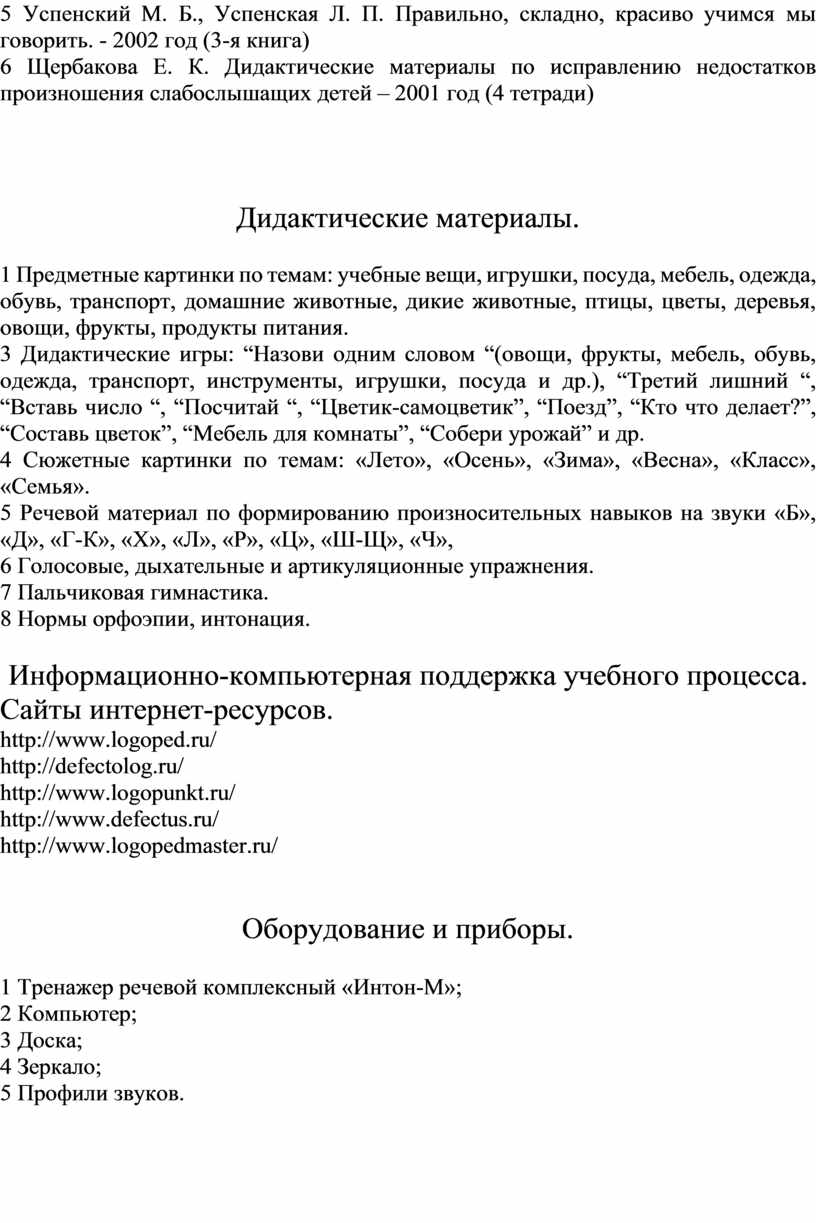 5 Успенский М. Б., Успенская Л. П. Правильно, складно, красиво учимся мы говорить. - 2002 год (3-я книга)
6 Щербакова Е. К. Дидактические материалы по исправлению недостатков произношения слабослышащих детей – 2001 год (4 тетради)

Дидактические материалы.

1 Предметные картинки по темам: учебные вещи, игрушки, посуда, мебель, одежда, обувь, транспорт, домашние животные, дикие животные, птицы, цветы, деревья, овощи, фрукты, продукты питания.
3 Дидактические игры: “Назови одним словом “(овощи, фрукты, мебель, обувь, одежда, транспорт, инструменты, игрушки, посуда и др.), “Третий лишний “, “Вставь число “, “Посчитай “, “Цветик-самоцветик”, “Поезд”, “Кто что делает?”, “Составь цветок”, “Мебель для комнаты”, “Собери урожай” и др.
4 Сюжетные картинки по темам: «Лето», «Осень», «Зима», «Весна», «Класс», «Семья».
5 Речевой материал по формированию произносительных навыков на звуки «Б», «Д», «Г-К», «Х», «Л», «Р», «Ц», «Ш-Щ», «Ч»,
6 Голосовые, дыхательные и артикуляционные упражнения.
7 Пальчиковая гимнастика.
8 Нормы орфоэпии, интонация.

Информационно-компьютерная поддержка учебного процесса. Сайты интернет-ресурсов.
http://www.logoped.ru/
http://defectolog.ru/
http://www.logopunkt.ru/
http://www.defectus.ru/
http://www.logopedmaster.ru/

Оборудование и приборы.

1 Тренажер речевой комплексный «Интон-М»;
2 Компьютер;
3 Доска;
4 Зеркало;
5 Профили звуков.